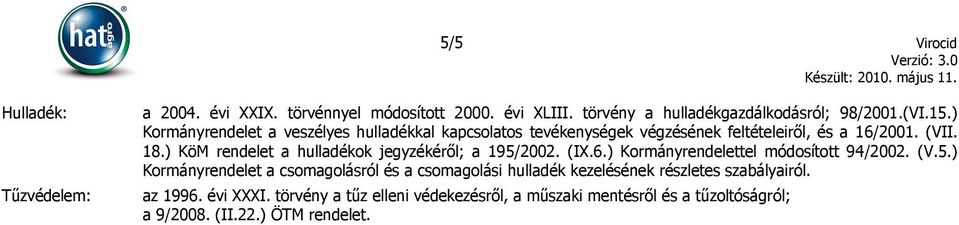 hat agro

5/5

Virocid
Verzió: 3.0
Készült: 2010. május 11.

Hulladék: a 2004. évi XXIX. törvénnyel módosított 2000. évi XLIII. törvény a hulladékgazdálkodásról; 98/2001.(VI.15.) Kormányrendelet a veszélyes hulladékkal kapcsolatos tevékenységek végzésének feltételeiről, és a 16/2001. (VII. 18.) KöM rendelet a hulladékok jegyzékéről; a 195/2002. (IX.6.) Kormányrendelettel módosított 94/2002. (V.5.) Kormányrendelet a csomagolásról és a csomagolási hulladék kezelésének részletes szabályairól.

Tűzvédelem: az 1996. évi XXXI. törvény a tűz elleni védekezésről, a műszaki mentésről és a tűzoltóságról; a 9/2008. (II.22.) ÖTM rendelet.